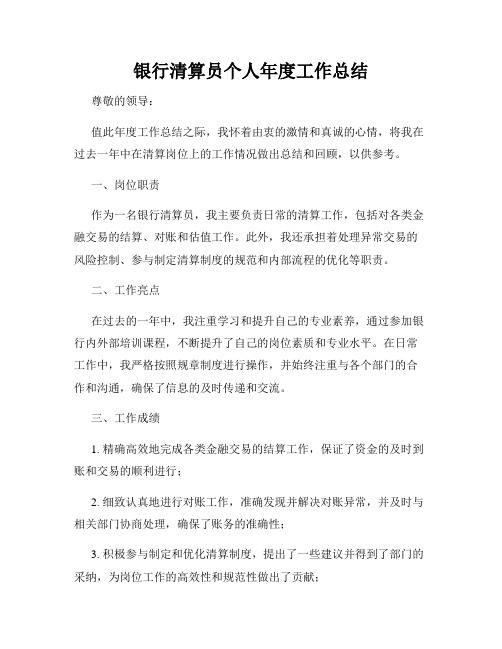 银行清算员个人年度工作总结

尊敬的领导：

值此年度工作总结之际，我怀着由衷的激情和真诚的心情，将我在过去一年中在清算岗位上的工作情况做出总结和回顾，以供参考。

一、岗位职责

作为一名银行清算员，我主要负责日常的清算工作，包括对各类金融交易的结算、对账和估值工作。此外，我还承担着处理异常交易的风险控制、参与制定清算制度的规范和内部流程的优化等职责。

二、工作亮点

在过去的一年中，我注重学习和提升自己的专业素养，通过参加银行内外部培训课程，不断提升了自己的岗位素质和专业水平。在日常工作中，我严格按照规章制度进行操作，并始终注重与各个部门的合作和沟通，确保了信息的及时传递和交流。

三、工作成绩

1. 精确高效地完成各类金融交易的结算工作，保证了资金的及时到账和交易的顺利进行；

2. 细致认真地进行对账工作，准确发现并解决对账异常，并及时与相关部门协商处理，确保了账务的准确性；

3. 积极参与制定和优化清算制度，提出了一些建议并得到了部门的采纳，为岗位工作的高效性和规范性做出了贡献；